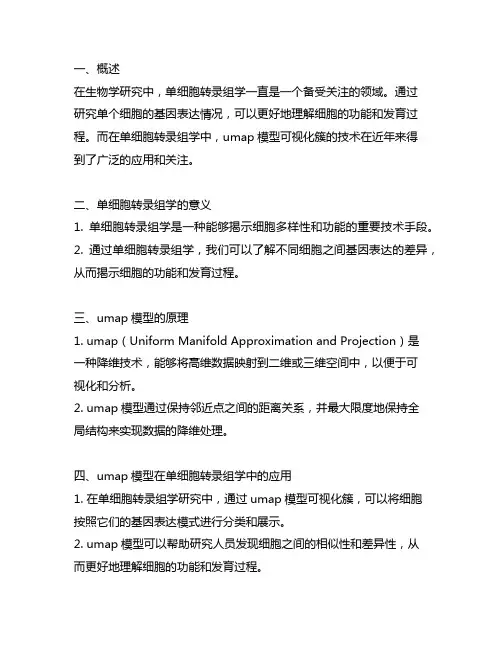 一、概述
在生物学研究中，单细胞转录组学一直是一个备受关注的领域。通过研究单个细胞的基因表达情况，可以更好地理解细胞的功能和发育过程。而在单细胞转录组学中，umap 模型可视化簇的技术在近年来得到了广泛的应用和关注。

二、单细胞转录组学的意义
1. 单细胞转录组学是一种能够揭示细胞多样性和功能的重要技术手段。
2. 通过单细胞转录组学，我们可以了解不同细胞之间基因表达的差异，从而揭示细胞的功能和发育过程。

三、umap 模型的原理
1. umap（Uniform Manifold Approximation and Projection）是一种降维技术，能够将高维数据映射到二维或三维空间中，以便于可视化和分析。
2. umap 模型通过保持邻近点之间的距离关系，并最大限度地保持全局结构来实现数据的降维处理。

四、umap 模型在单细胞转录组学中的应用
1. 在单细胞转录组学研究中，通过 umap 模型可视化簇，可以将细胞按照它们的基因表达模式进行分类和展示。
2. umap 模型可以帮助研究人员发现细胞之间的相似性和差异性，从而更好地理解细胞的功能和发育过程。